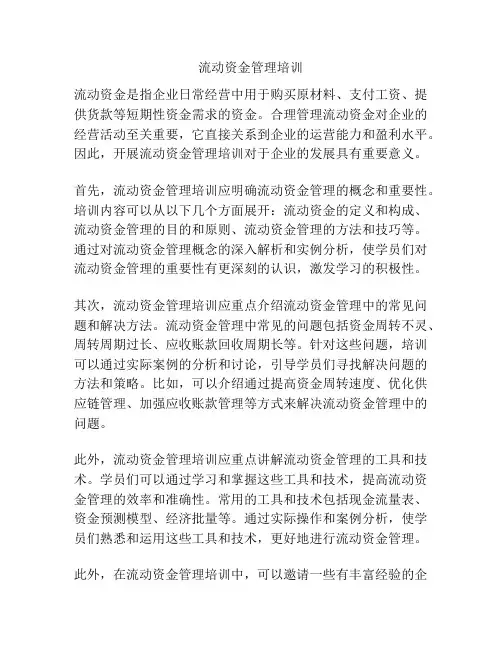 流动资金管理培训

流动资金是指企业日常经营中用于购买原材料、支付工资、提供货款等短期性资金需求的资金。合理管理流动资金对企业的经营活动至关重要，它直接关系到企业的运营能力和盈利水平。因此，开展流动资金管理培训对于企业的发展具有重要意义。

首先，流动资金管理培训应明确流动资金管理的概念和重要性。培训内容可以从以下几个方面展开：流动资金的定义和构成、流动资金管理的目的和原则、流动资金管理的方法和技巧等。通过对流动资金管理概念的深入解析和实例分析，使学员们对流动资金管理的重要性有更深刻的认识，激发学习的积极性。

其次，流动资金管理培训应重点介绍流动资金管理中的常见问题和解决方法。流动资金管理中常见的问题包括资金周转不灵、周转周期过长、应收账款回收周期长等。针对这些问题，培训可以通过实际案例的分析和讨论，引导学员们寻找解决问题的方法和策略。比如，可以介绍通过提高资金周转速度、优化供应链管理、加强应收账款管理等方式来解决流动资金管理中的问题。

此外，流动资金管理培训应重点讲解流动资金管理的工具和技术。学员们可以通过学习和掌握这些工具和技术，提高流动资金管理的效率和准确性。常用的工具和技术包括现金流量表、资金预测模型、经济批量等。通过实际操作和案例分析，使学员们熟悉和运用这些工具和技术，更好地进行流动资金管理。

此外，在流动资金管理培训中，可以邀请一些有丰富经验的企